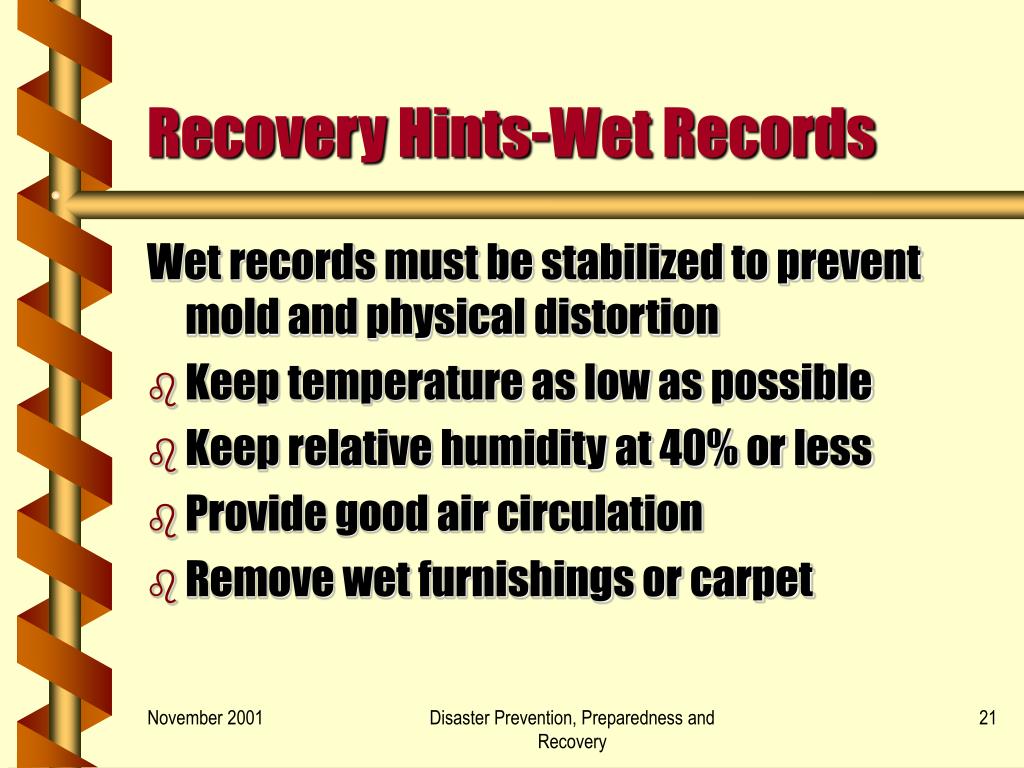 Recovery Hints-Wet Records

Wet records must be stabilized to prevent mold and physical distortion

Keep temperature as low as possible

Keep relative humidity at 40% or less

Provide good air circulation

Remove wet furnishings or carpet

November 2001

Disaster Prevention, Preparedness and Recovery

21